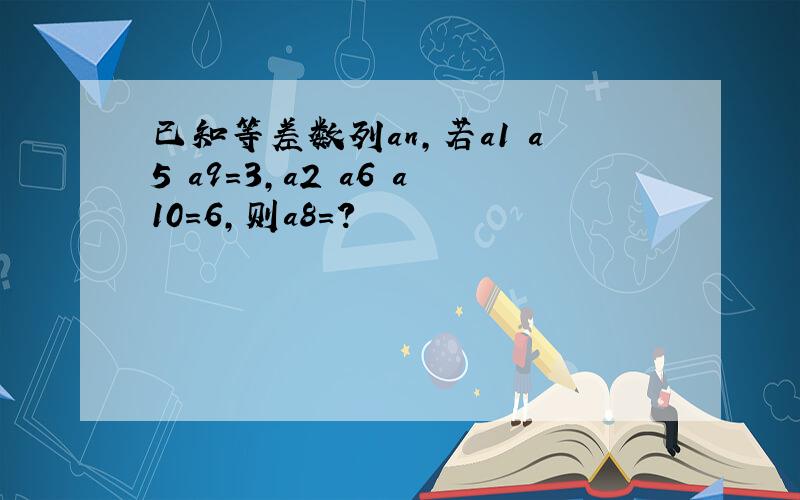 已知等差数列an,若a1 a5 a9=3,a2 a6 a10=6,则a8=?